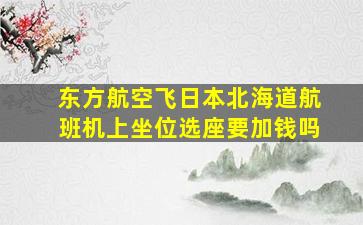 东方航空飞日本北海道航班机上坐位选座要加钱吗